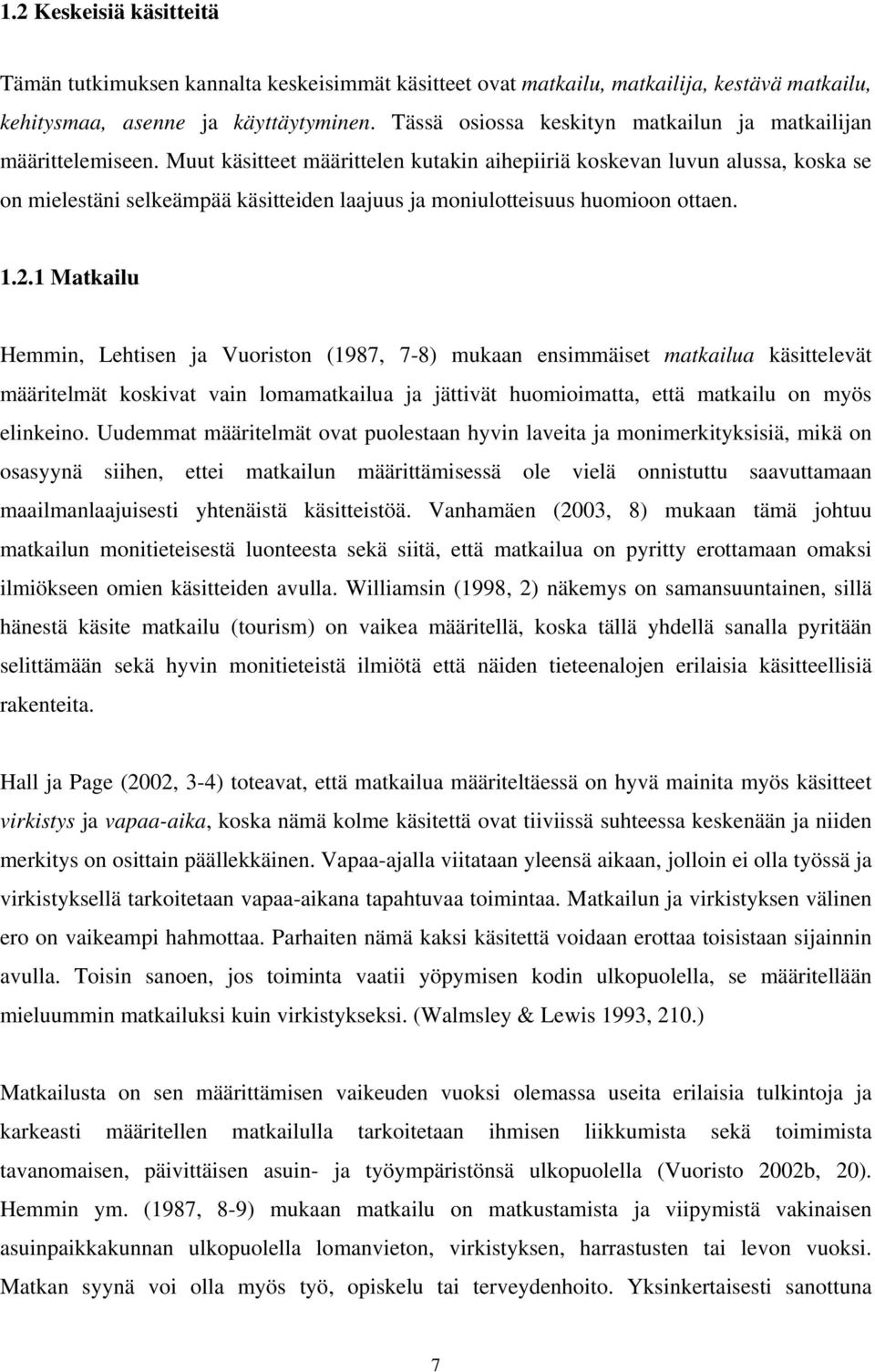 1.2 Keskeisiä käsitteitä

Tämän tutkimuksen kannalta keskeisimmät käsitteet ovat matkailu, matkailija, kestävä matkailu, kehitysmaa, asenne ja käyttäytyminen. Tässä osiossa keskityn matkailun ja matkailijan määrittelemiseen. Muut käsitteet määrittelen kutakin aihepiiriä koskevan luvun alussa, koska se on mielestäni selkeämpää käsitteiden laajuus ja moniulotteisuus huomioon ottaen.

1.2.1 Matkailu

Hemmin, Lehtisen ja Vuoriston (1987, 7-8) mukaan ensimmäiset matkailua käsittelevät määritelmät koskivat vain lomamatkailua ja jättivät huomioimatta, että matkailu on myös elinkeino. Uudemmat määritelmät ovat puolestaan hyvin laveita ja monimerkityksisiä, mikä on osasyynä siihen, ettei matkailun määrittämisessä ole vielä onnistuttu saavuttamaan maailmanlaajuisesti yhtenäistä käsitteistöä. Vanhamäen (2003, 8) mukaan tämä johtuu matkailun monitieteisestä luonteesta sekä siitä, että matkailua on pyritty erottamaan omaksi ilmiökseen omien käsitteiden avulla. Williamsin (1998, 2) näkemys on samansuuntainen, sillä hänestä käsite matkailu (tourism) on vaikea määritellä, koska tällä yhdellä sanalla pyritään selittämään sekä hyvin monitieteistä ilmiötä että näiden tieteenalojen erilaisia käsitteellisiä rakenteita.

Hall ja Page (2002, 3-4) toteavat, että matkailua määriteltäessä on hyvä mainita myös käsitteet virkistys ja vapaa-aika, koska nämä kolme käsitettä ovat tiiviissä suhteessa keskenään ja niiden merkitys on osittain päällekkäinen. Vapaa-ajalla viitataan yleensä aikaan, jolloin ei olla työssä ja virkistyksellä tarkoitetaan vapaa-aikana tapahtuvaa toimintaa. Matkailun ja virkistyksen välinen ero on vaikeampi hahmottaa. Parhaiten nämä kaksi käsitettä voidaan erottaa toisistaan sijainnin avulla. Toisin sanoen, jos toiminta vaatii yöpymisen kodin ulkopuolella, se määritellään mieluummin matkailuksi kuin virkistykseksi. (Walmsley & Lewis 1993, 210.)

Matkailusta on sen määrittämisen vaikeuden vuoksi olemassa useita erilaisia tulkintoja ja karkeasti määritellen matkailulla tarkoitetaan ihmisen liikkumista sekä toimimista tavanomaisen, päivittäisen asuin- ja työympäristönsä ulkopuolella (Vuoristo 2002b, 20). Hemmin ym. (1987, 8-9) mukaan matkailu on matkustamista ja viipymistä vakinaisen asuinpaikkakunnan ulkopuolella lomanvieton, virkistyksen, harrastusten tai levon vuoksi. Matkan syynä voi olla myös työ, opiskelu tai terveydenhoito. Yksinkertaisesti sanottuna

7